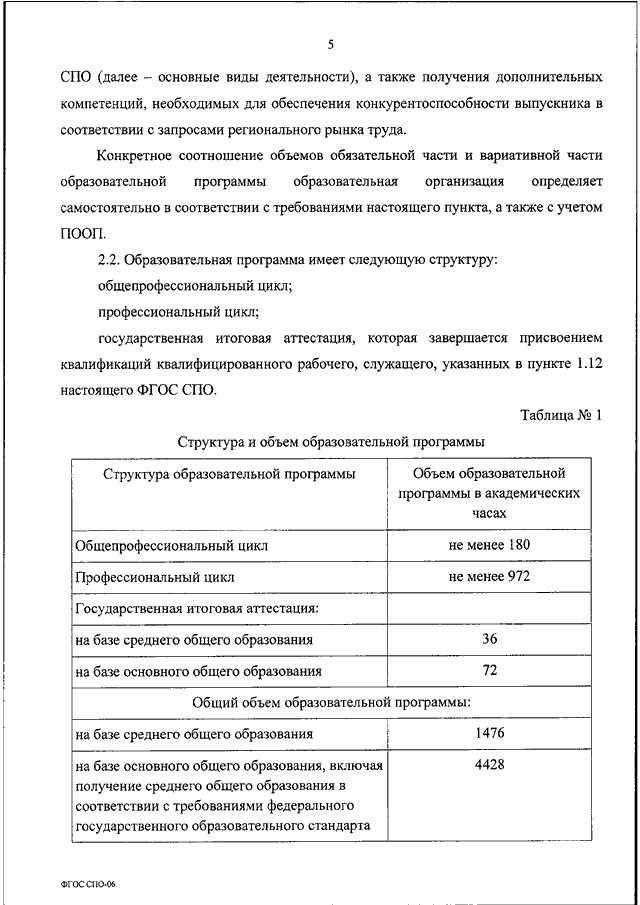 5

СПО (далее – основные виды деятельности), а также получения дополнительных компетенций, необходимых для обеспечения конкурентоспособности выпускника в соответствии с запросами регионального рынка труда.

Конкретное соотношение объемов обязательной части и вариативной части образовательной программы образовательная организация определяет самостоятельно в соответствии с требованиями настоящего пункта, а также с учетом ПООП.

2.2. Образовательная программа имеет следующую структуру:

общепрофессиональный цикл;

профессиональный цикл;

государственная итоговая аттестация, которая завершается присвоением квалификаций квалифицированного рабочего, служащего, указанных в пункте 1.12 настоящего ФГОС СПО.

Таблица № 1

Структура и объем образовательной программы

| Структура образовательной программы | Объем образовательной программы в академических часах |
|---|---|
| Общепрофессиональный цикл | не менее 180 |
| Профессиональный цикл | не менее 972 |
| Государственная итоговая аттестация: | |
| на базе среднего общего образования | 36 |
| на базе основного общего образования | 72 |
| Общий объем образовательной программы: | |
| на базе среднего общего образования | 1476 |
| на базе основного общего образования, включая получение среднего общего образования в соответствии с требованиями федерального государственного образовательного стандарта | 4428 |

ФГОС СПО-06